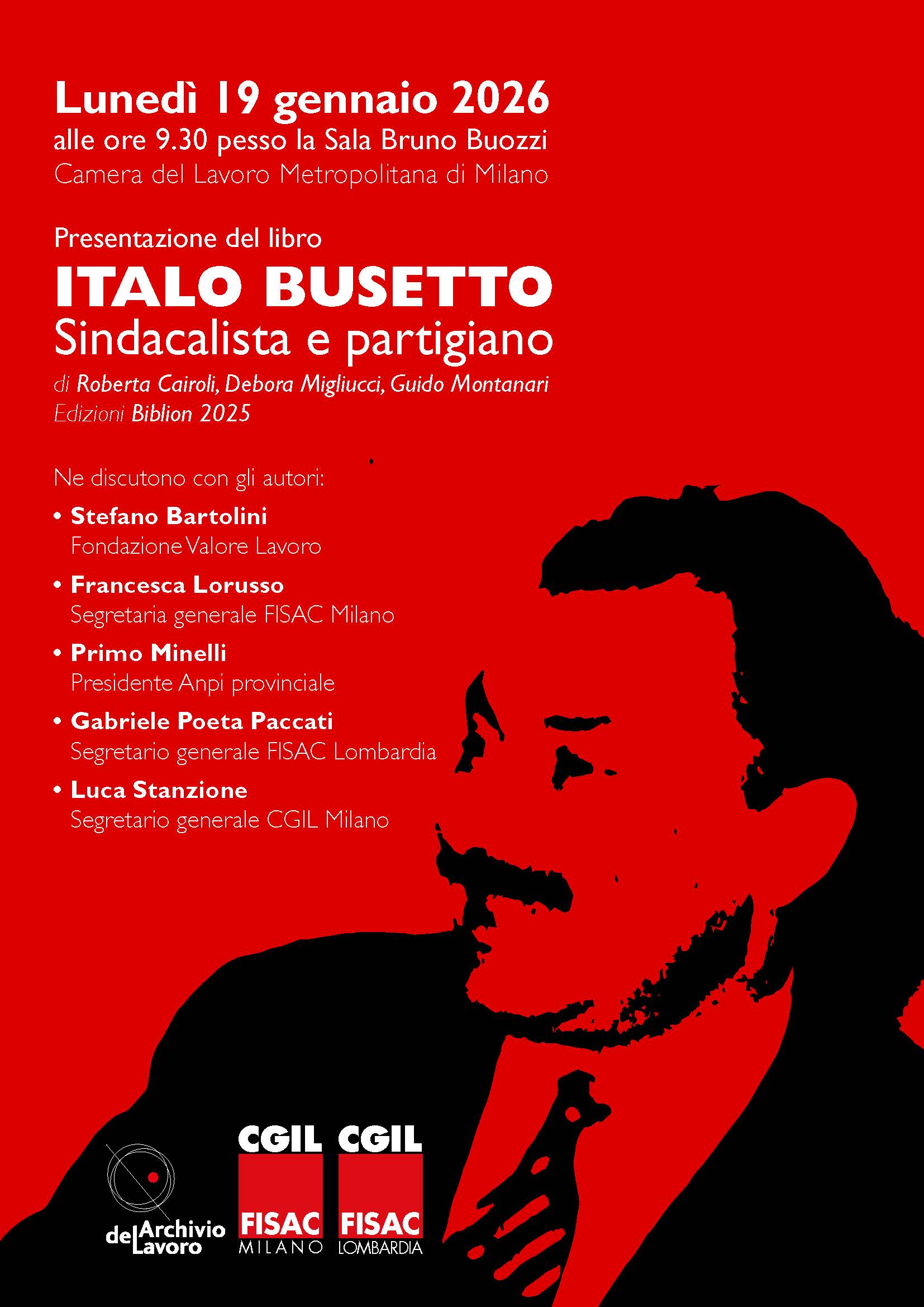 Lunedì 19 gennaio 2026
alle ore 9.30 pesso la Sala Bruno Buozzi
Camera del Lavoro Metropolitana di Milano

Presentazione del libro
ITALO BUSETTO
Sindacalista e partigiano
di Roberta Cairoli, Debora Migliucci, Guido Montanari
Edizioni Biblion 2025

Ne discutono con gli autori:
• Stefano Bartolini
Fondazione Valore Lavoro
• Francesca Lorusso
Segretaria generale FISAC Milano
• Primo Minelli
Presidente Anpi provinciale
• Gabriele Poeta Paccati
Segretario generale FISAC Lombardia
• Luca Stanzione
Segretario generale CGIL Milano

Archivio del Lavoro

CGIL
FISAC
MILANO

CGIL
FISAC
LOMBARDIA